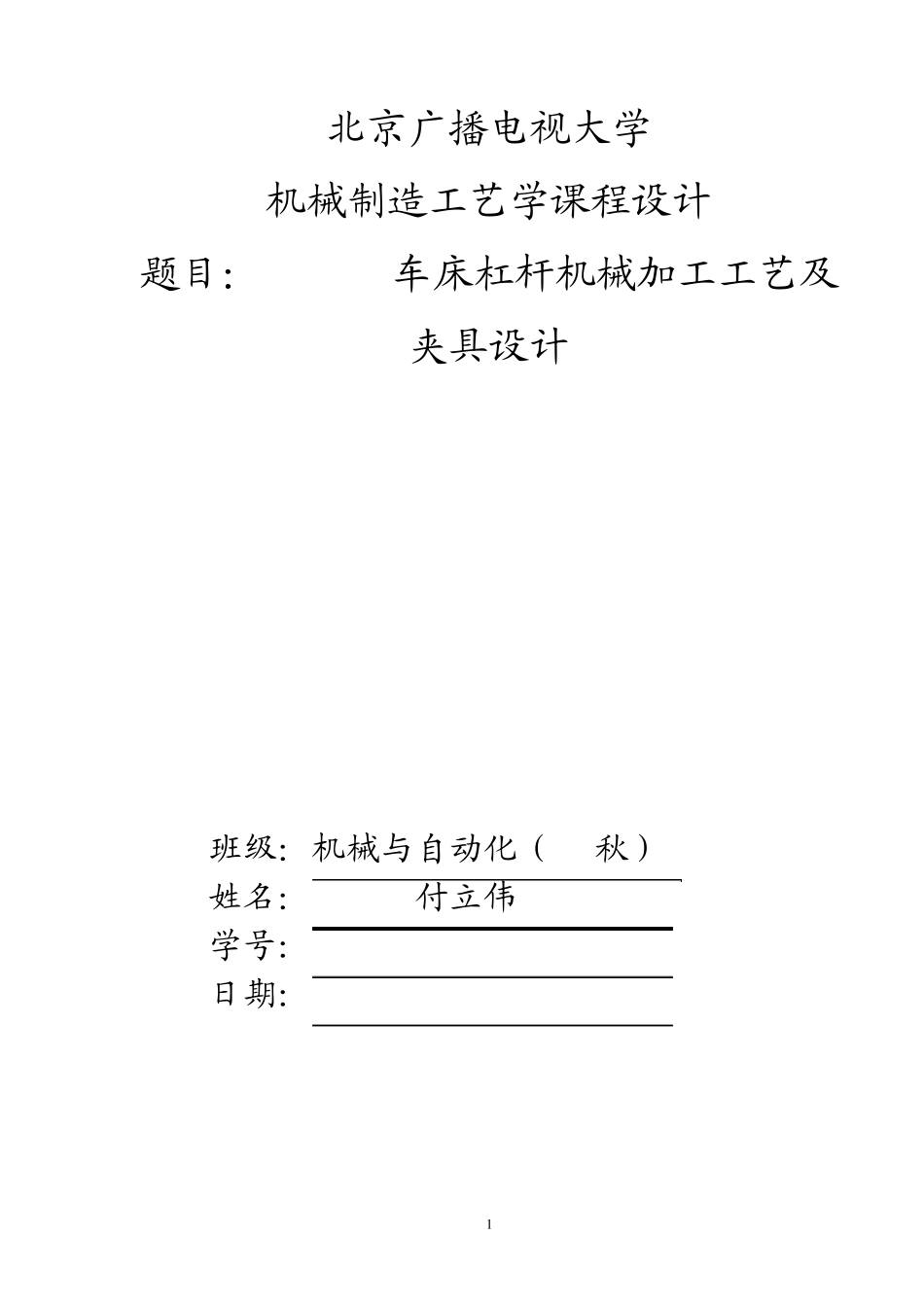 北京广播电视大学

机械制造工艺学课程设计

题目: 车床杠杆机械加工工艺及夹具设计

班级: 机械与自动化（ 秋）

姓名: 付立伟

学号:

日期:

1